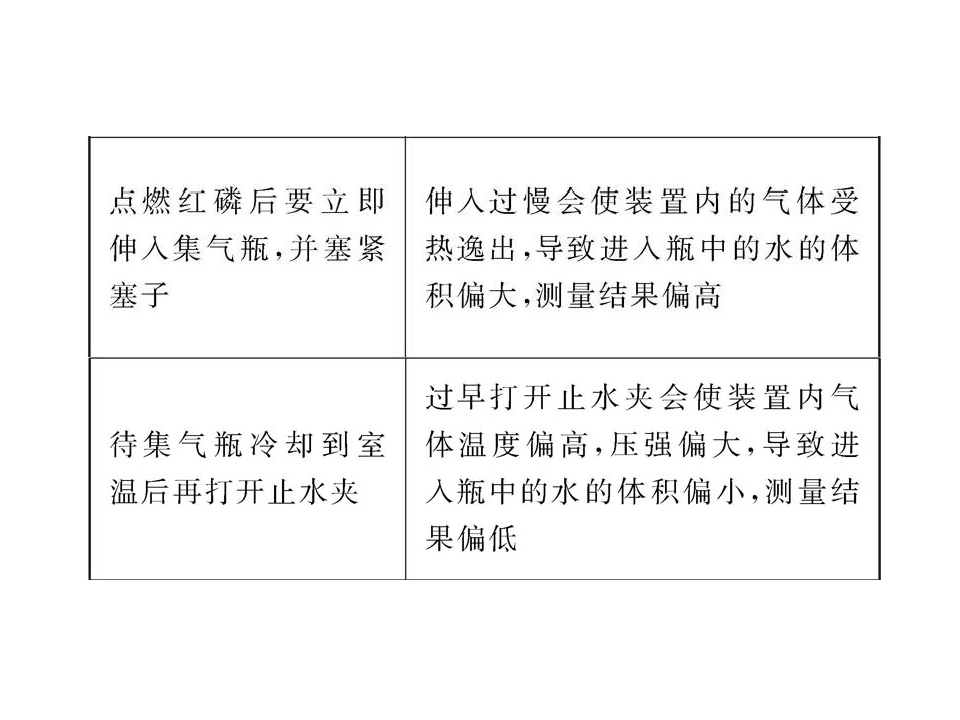 | | |
|---|---|
| 点燃红磷后要立即伸入集气瓶,并塞紧塞子 | 伸入过慢会使装置内的气体受热逸出,导致进入瓶中的水的体积偏大,测量结果偏高 |
| 待集气瓶冷却到室温后再打开止水夹 | 过早打开止水夹会使装置内气体温度偏高,压强偏大,导致进入瓶中的水的体积偏小,测量结果偏低 |